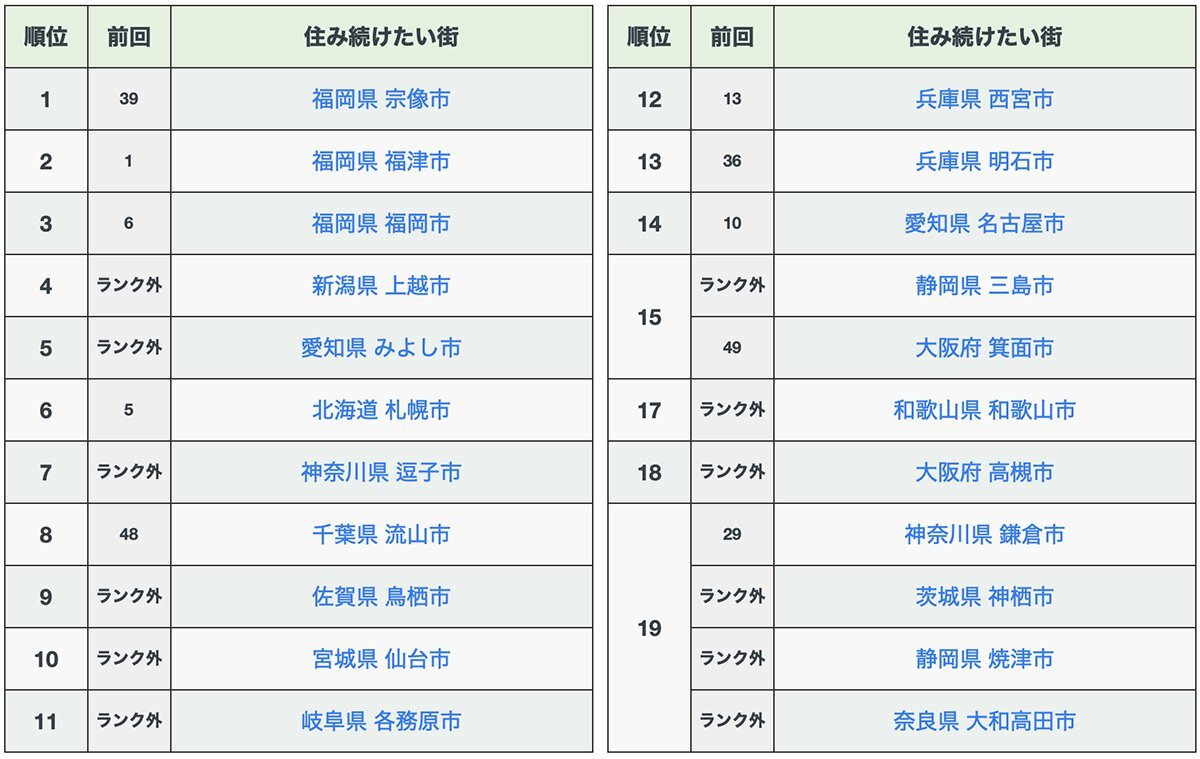 | 順位 | 前回 | 住み続けたい街 |
|---|---|---|
| 1 | 39 | 福岡県 宗像市 |
| 2 | 1 | 福岡県 福津市 |
| 3 | 6 | 福岡県 福岡市 |
| 4 | ランク外 | 新潟県 上越市 |
| 5 | ランク外 | 愛知県 みよし市 |
| 6 | 5 | 北海道 札幌市 |
| 7 | ランク外 | 神奈川県 逗子市 |
| 8 | 48 | 千葉県 流山市 |
| 9 | ランク外 | 佐賀県 鳥栖市 |
| 10 | ランク外 | 宮城県 仙台市 |
| 11 | ランク外 | 岐阜県 各務原市 |

| 順位 | 前回 | 住み続けたい街 |
|---|---|---|
| 12 | 13 | 兵庫県 西宮市 |
| 13 | 36 | 兵庫県 明石市 |
| 14 | 10 | 愛知県 名古屋市 |
| 15 | ランク外 | 静岡県 三島市 |
| 15 | 49 | 大阪府 箕面市 |
| 17 | ランク外 | 和歌山県 和歌山市 |
| 18 | ランク外 | 大阪府 高槻市 |
| 19 | 29 | 神奈川県 鎌倉市 |
| 19 | ランク外 | 茨城県 神栖市 |
| 19 | ランク外 | 静岡県 焼津市 |
| 19 | ランク外 | 奈良県 大和高田市 |